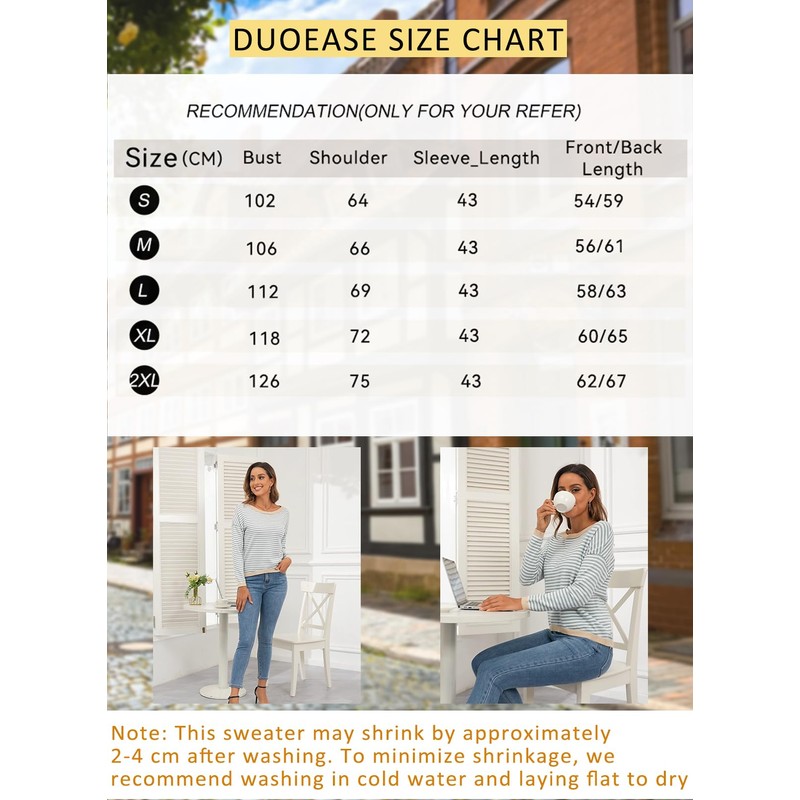 DUOEASE SIZE CHART

RECOMMENDATION(ONLY FOR YOUR REFER)

| Size (CM) | Bust | Shoulder | Sleeve_Length | Front/Back Length |
|---|---|---|---|---|
| S | 102 | 64 | 43 | 54/59 |
| M | 106 | 66 | 43 | 56/61 |
| L | 112 | 69 | 43 | 58/63 |
| XL | 118 | 72 | 43 | 60/65 |
| 2XL | 126 | 75 | 43 | 62/67 |

Note: This sweater may shrink by approximately 2-4 cm after washing. To minimize shrinkage, we recommend washing in cold water and laying flat to dry